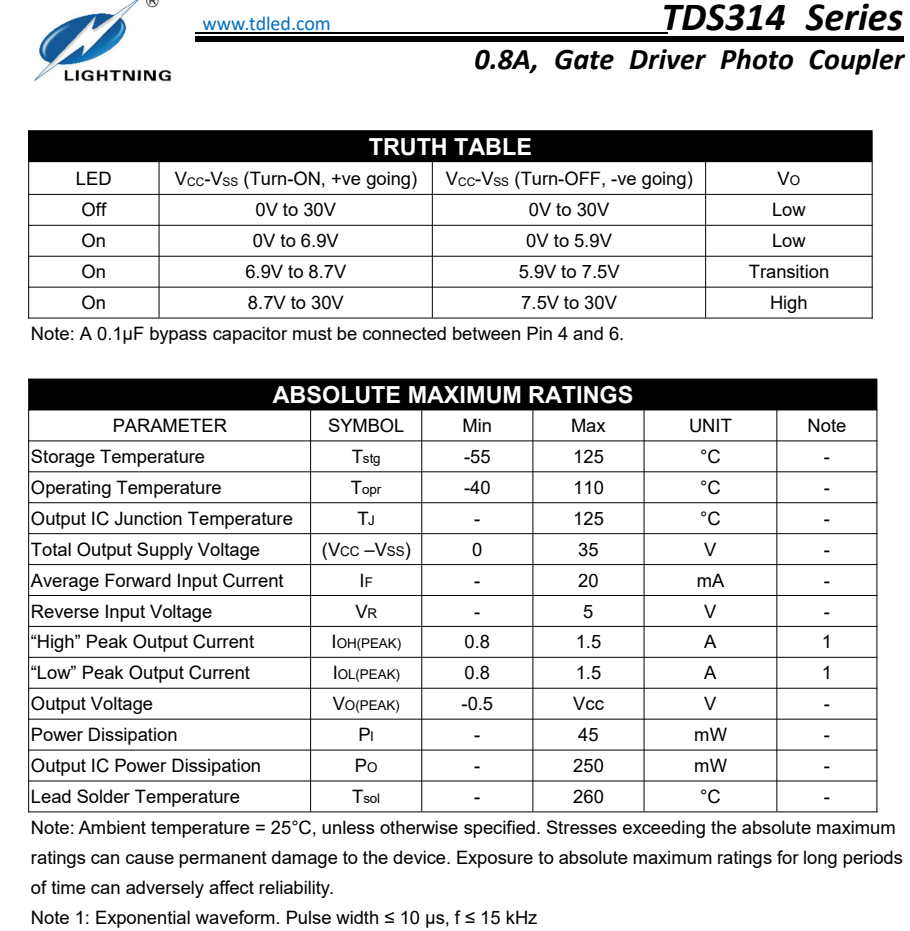 ®
LIGHTNING

www.tdled.com

TDS314 Series

0.8A, Gate Driver Photo Coupler

TRUTH TABLE

| LED | $V_{CC}$-$V_{SS}$ (Turn-ON, +ve going) | $V_{CC}$-$V_{SS}$ (Turn-OFF, -ve going) | $V_O$ |
|---|---|---|---|
| Off | 0V to 30V | 0V to 30V | Low |
| On | 0V to 6.9V | 0V to 5.9V | Low |
| On | 6.9V to 8.7V | 5.9V to 7.5V | Transition |
| On | 8.7V to 30V | 7.5V to 30V | High |

Note: A 0.1μF bypass capacitor must be connected between Pin 4 and 6.

ABSOLUTE MAXIMUM RATINGS

| PARAMETER | SYMBOL | Min | Max | UNIT | Note |
|---|---|---|---|---|---|
| Storage Temperature | $T_{stg}$ | -55 | 125 | °C | - |
| Operating Temperature | $T_{opr}$ | -40 | 110 | °C | - |
| Output IC Junction Temperature | $T_J$ | - | 125 | °C | - |
| Total Output Supply Voltage | ($V_{CC}$ –$V_{SS}$) | 0 | 35 | V | - |
| Average Forward Input Current | $I_F$ | - | 20 | mA | - |
| Reverse Input Voltage | $V_R$ | - | 5 | V | - |
| “High” Peak Output Current | $I_{OH(PEAK)}$ | 0.8 | 1.5 | A | 1 |
| “Low” Peak Output Current | $I_{OL(PEAK)}$ | 0.8 | 1.5 | A | 1 |
| Output Voltage | $V_{O(PEAK)}$ | -0.5 | Vcc | V | - |
| Power Dissipation | $P_I$ | - | 45 | mW | - |
| Output IC Power Dissipation | $P_O$ | - | 250 | mW | - |
| Lead Solder Temperature | $T_{sol}$ | - | 260 | °C | - |

Note: Ambient temperature = 25°C, unless otherwise specified. Stresses exceeding the absolute maximum ratings can cause permanent damage to the device. Exposure to absolute maximum ratings for long periods of time can adversely affect reliability.

Note 1: Exponential waveform. Pulse width ≤ 10 μs, f ≤ 15 kHz